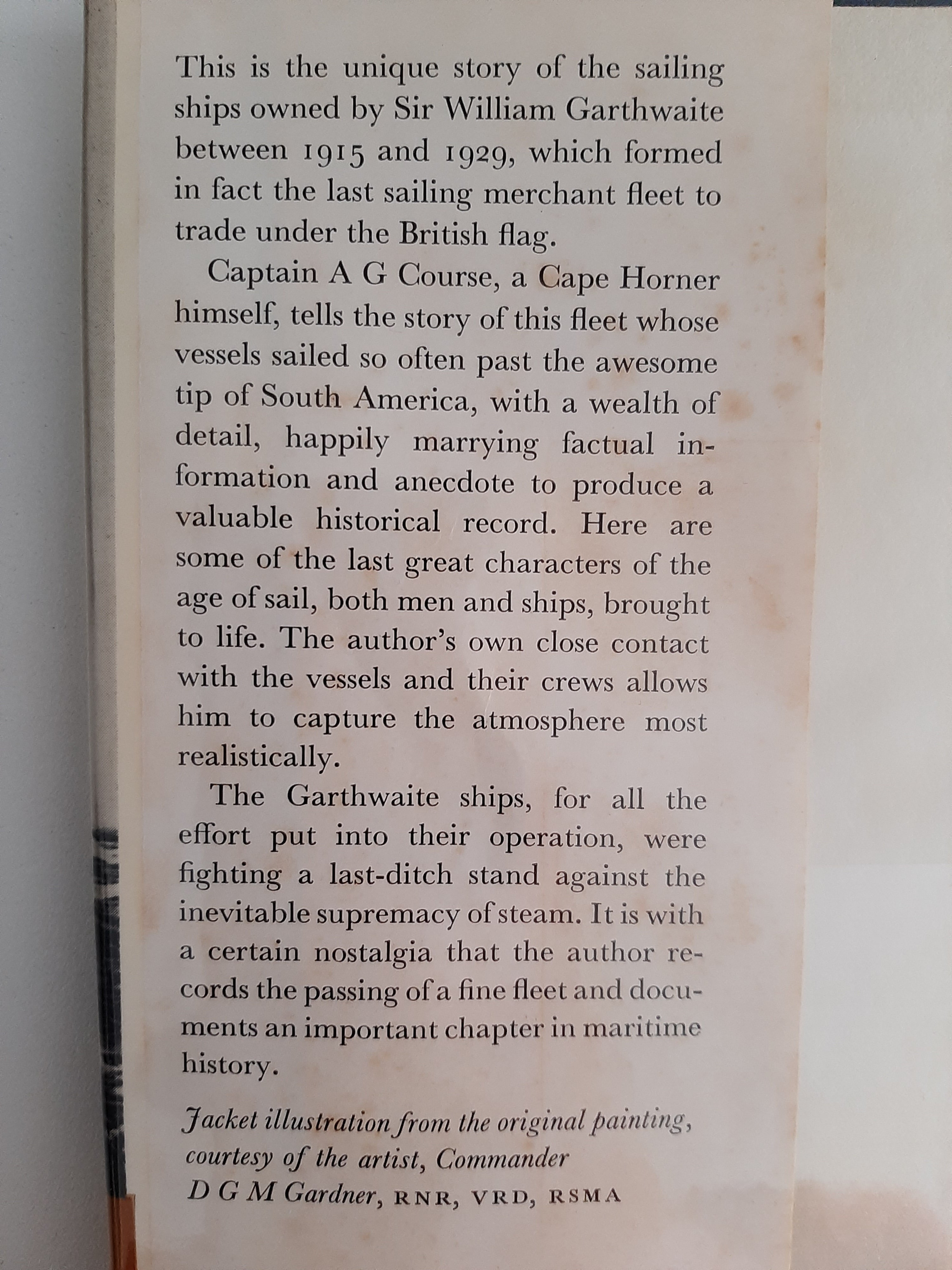 This is the unique story of the sailing ships owned by Sir William Garthwaite between 1915 and 1929, which formed in fact the last sailing merchant fleet to trade under the British flag.

Captain A G Course, a Cape Horner himself, tells the story of this fleet whose vessels sailed so often past the awesome tip of South America, with a wealth of detail, happily marrying factual information and anecdote to produce a valuable historical record. Here are some of the last great characters of the age of sail, both men and ships, brought to life. The author's own close contact with the vessels and their crews allows him to capture the atmosphere most realistically.

The Garthwaite ships, for all the effort put into their operation, were fighting a last-ditch stand against the inevitable supremacy of steam. It is with a certain nostalgia that the author records the passing of a fine fleet and documents an important chapter in maritime history.

Jacket illustration from the original painting, courtesy of the artist, Commander D G M Gardner, RNR, VRD, RSMA